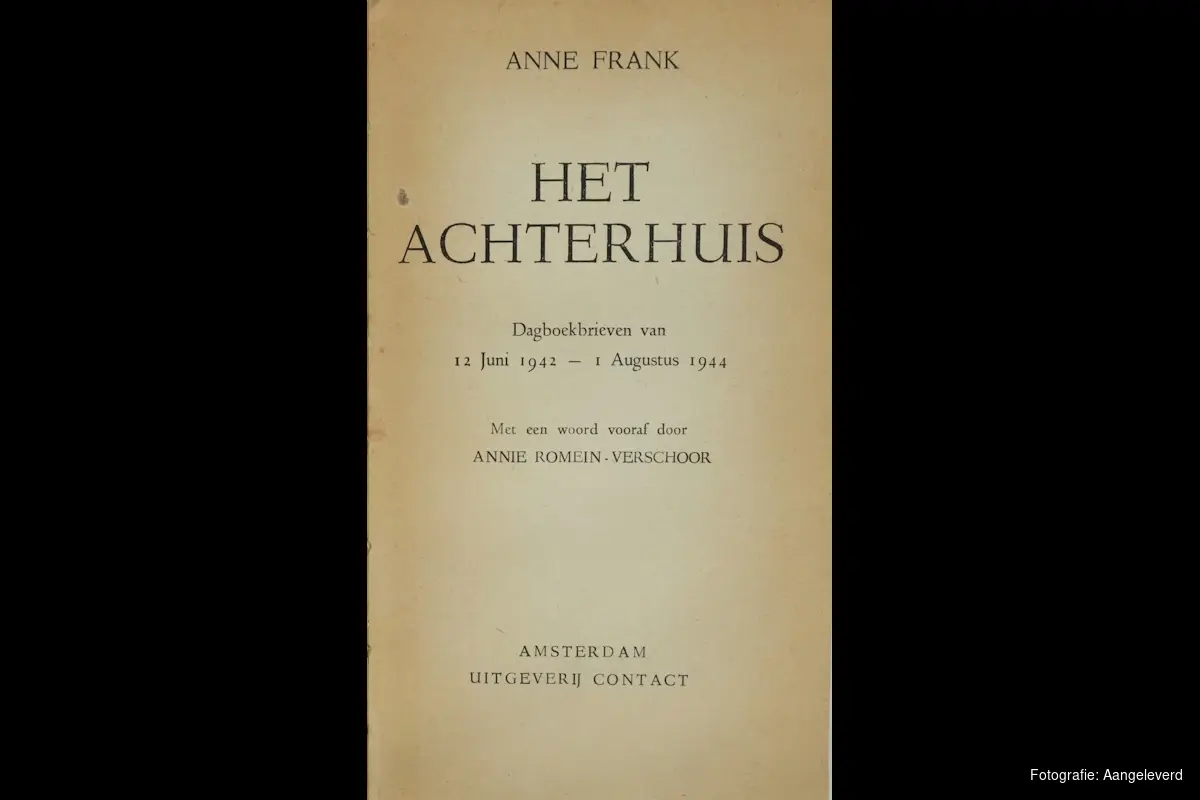 ANNE FRANK

HET
ACHTERHUIS

Dagboekbrieven van
12 Juni 1942 — 1 Augustus 1944

Met een woord vooraf door
ANNIE ROMEIN-VERSCHOOR

AMSTERDAM
UITGEVERIJ CONTACT

Fotografie: Aangeleverd